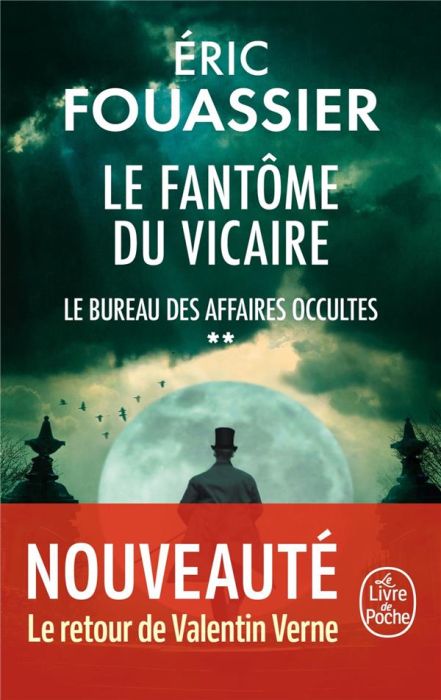 ÉRIC
FOUASSIER

LE FANTÔME
DU VICAIRE

LE BUREAU DES AFFAIRES OCCULTES
**

NOUVEAUTÉ
Le retour de Valentin Verne

Le Livre de Poche